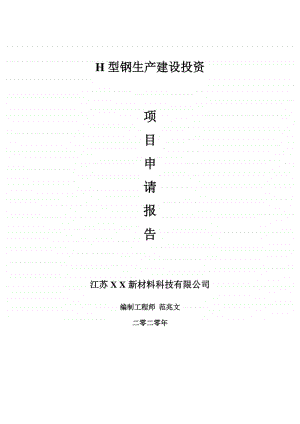 H 型钢生产建设投资

项
目
申
请
报
告

江苏 X X 新材料科技有限公司

编制工程师 范兆文

二零二零年